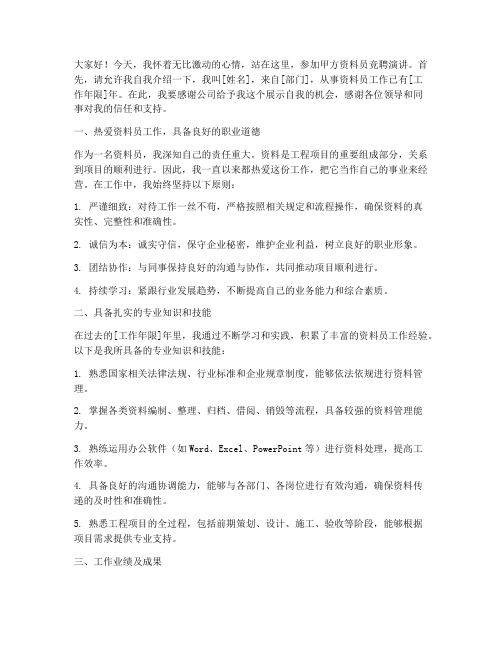 大家好！今天，我怀着无比激动的心情，站在这里，参加甲方资料员竞聘演讲。首先，请允许我自我介绍一下，我叫[姓名]，来自[部门]，从事资料员工作已有[工作年限]年。在此，我要感谢公司给予我这个展示自我的机会，感谢各位领导和同事对我的信任和支持。

一、热爱资料员工作，具备良好的职业道德

作为一名资料员，我深知自己的责任重大。资料是工程项目的重要组成部分，关系到项目的顺利进行。因此，我一直以来都热爱这份工作，把它当作自己的事业来经营。在工作中，我始终坚持以下原则：

1. 严谨细致：对待工作一丝不苟，严格按照相关规定和流程操作，确保资料的真实性、完整性和准确性。

2. 诚信为本：诚实守信，保守企业秘密，维护企业利益，树立良好的职业形象。

3. 团结协作：与同事保持良好的沟通与协作，共同推动项目顺利进行。

4. 持续学习：紧跟行业发展趋势，不断提高自己的业务能力和综合素质。

二、具备扎实的专业知识和技能

在过去的[工作年限]年里，我通过不断学习和实践，积累了丰富的资料员工作经验。以下是我所具备的专业知识和技能：

1. 熟悉国家相关法律法规、行业标准和企业规章制度，能够依法依规进行资料管理。

2. 掌握各类资料编制、整理、归档、借阅、销毁等流程，具备较强的资料管理能力。

3. 熟练运用办公软件（如 Word、Excel、PowerPoint 等）进行资料处理，提高工作效率。

4. 具备良好的沟通协调能力，能够与各部门、各岗位进行有效沟通，确保资料传递的及时性和准确性。

5. 熟悉工程项目的全过程，包括前期策划、设计、施工、验收等阶段，能够根据项目需求提供专业支持。

三、工作业绩及成果